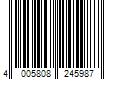 4 005808 245987